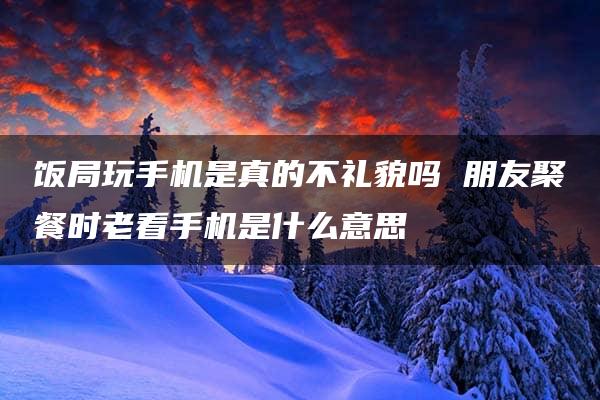 饭局玩手机是真的不礼貌吗 朋友聚餐时老看手机是什么意思